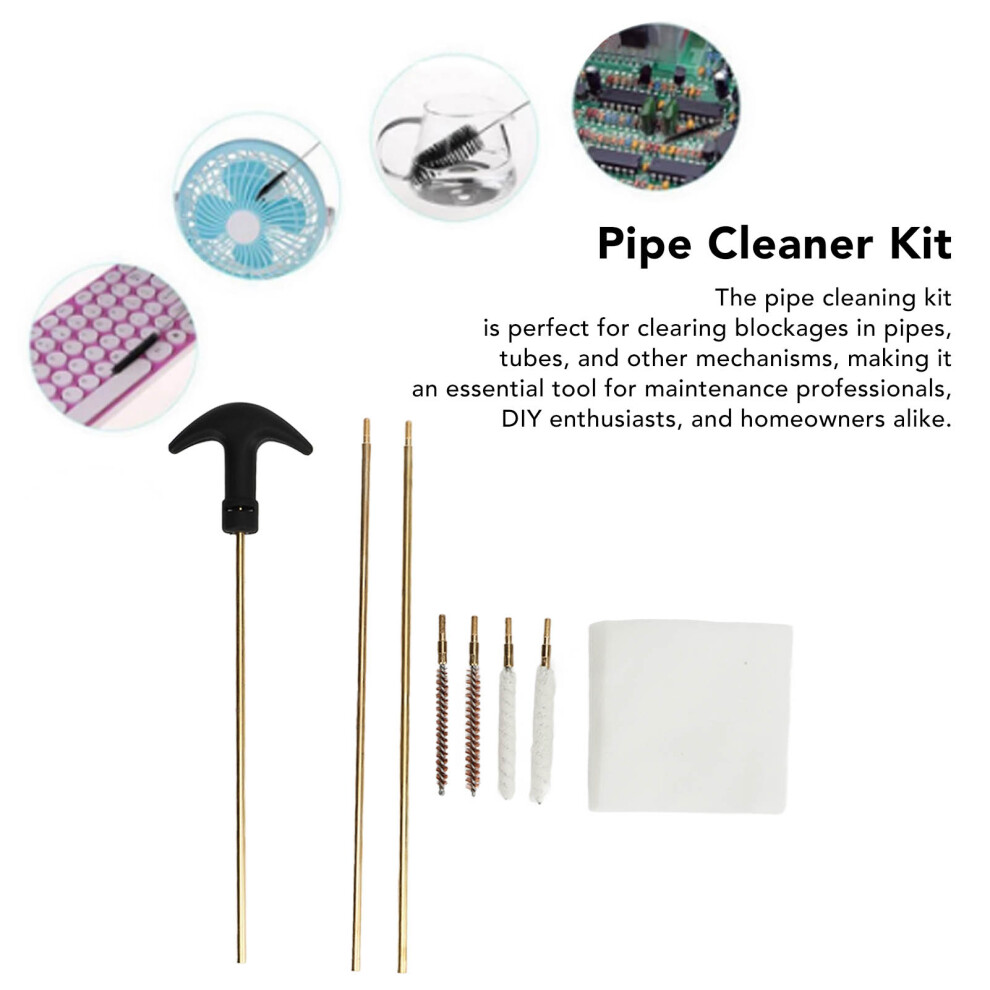 Pipe Cleaner Kit

The pipe cleaning kit is perfect for clearing blockages in pipes, tubes, and other mechanisms, making it an essential tool for maintenance professionals, DIY enthusiasts, and homeowners alike.